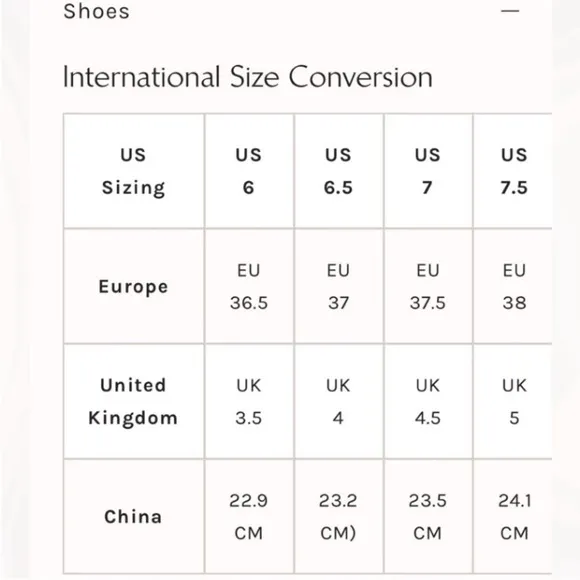 Shoes —

International Size Conversion

| US Sizing | US 6 | US 6.5 | US 7 | US 7.5 |
|---|---|---|---|---|
| Europe | EU 36.5 | EU 37 | EU 37.5 | EU 38 |
| United Kingdom | UK 3.5 | UK 4 | UK 4.5 | UK 5 |
| China | 22.9 CM | 23.2 CM) | 23.5 CM | 24.1 CM |